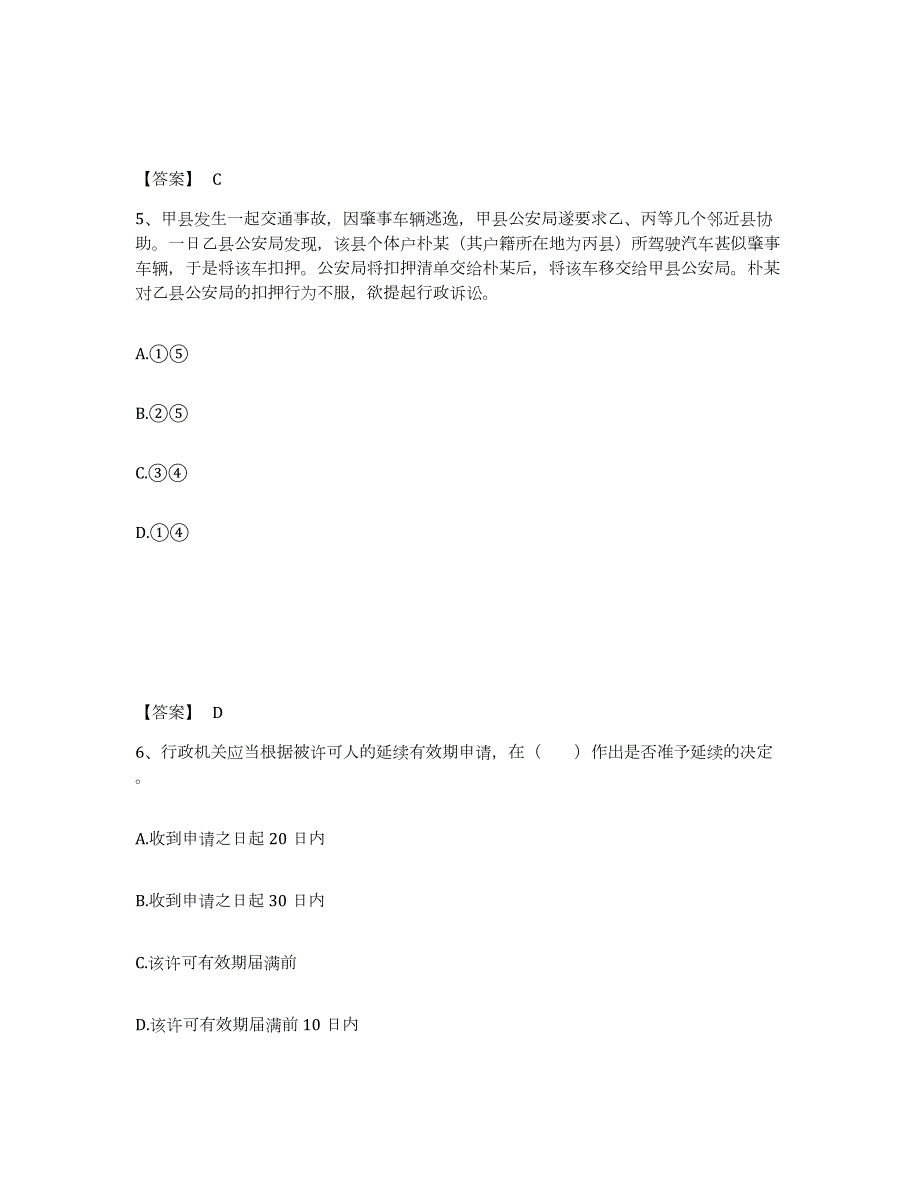 【答案】 C

5、甲县发生一起交通事故，因肇事车辆逃逸，甲县公安局遂要求乙、丙等几个邻近县协助。一日乙县公安局发现，该县个体户朴某（其户籍所在地为丙县）所驾驶汽车甚似肇事车辆，于是将该车扣押。公安局将扣押清单交给朴某后，将该车移交给甲县公安局。朴某对乙县公安局的扣押行为不服，欲提起行政诉讼。

A.①⑤

B.②⑤

C.③④

D.①④

【答案】 D

6、行政机关应当根据被许可人的延续有效期申请，在（　　）作出是否准予延续的决定。

A.收到申请之日起 20 日内

B.收到申请之日起 30 日内

C.该许可有效期届满前

D.该许可有效期届满前 10 日内